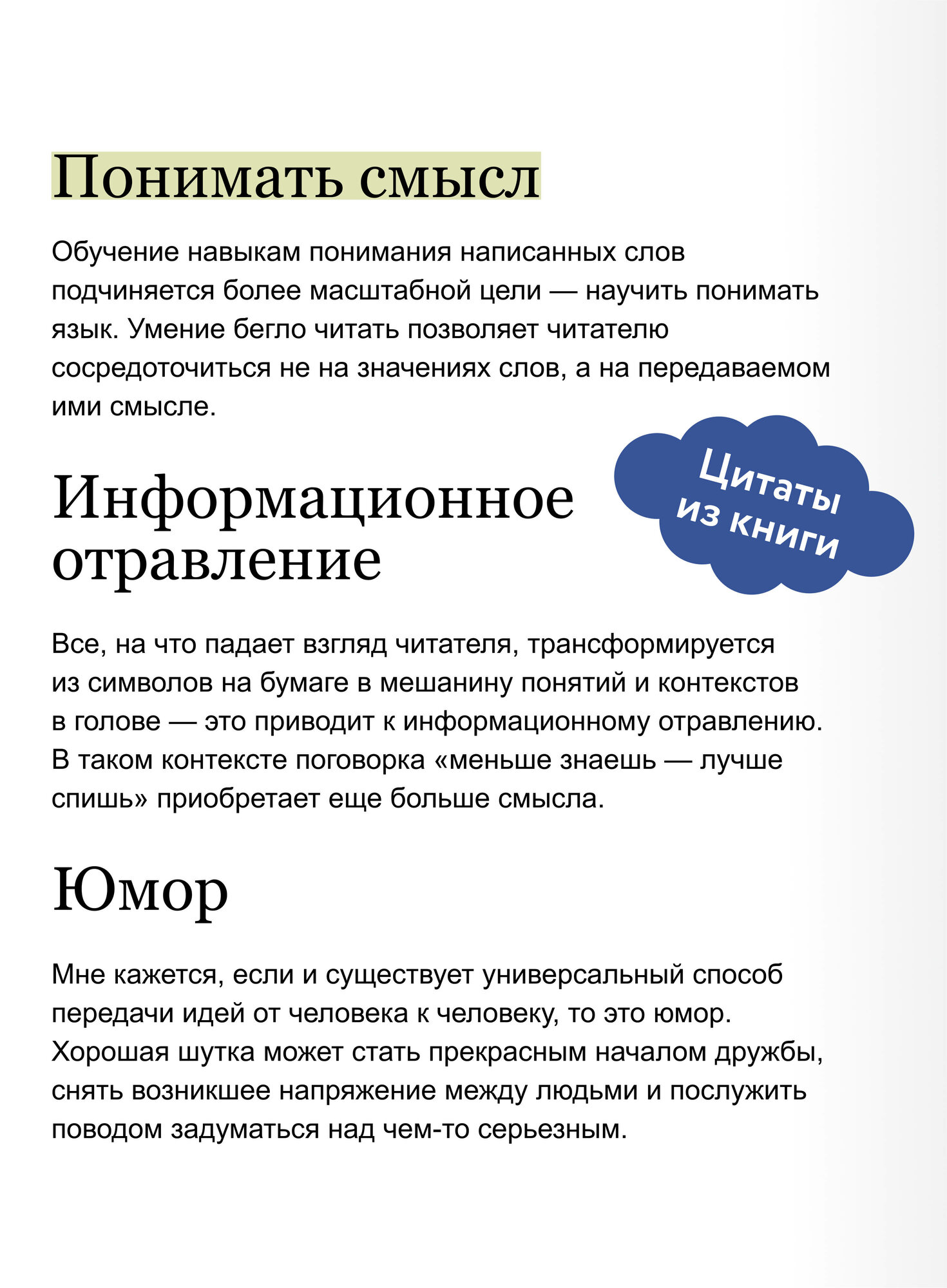 Понимать смысл

Обучение навыкам понимания написанных слов подчиняется более масштабной цели — научить понимать язык. Умение бегло читать позволяет читателю сосредоточиться не на значениях слов, а на передаваемом ими смысле.

Цитаты из книги

Информационное отравление

Все, на что падает взгляд читателя, трансформируется из символов на бумаге в мешанину понятий и контекстов в голове — это приводит к информационному отравлению. В таком контексте поговорка «меньше знаешь — лучше спишь» приобретает еще больше смысла.

Юмор

Мне кажется, если и существует универсальный способ передачи идей от человека к человеку, то это юмор. Хорошая шутка может стать прекрасным началом дружбы, снять возникшее напряжение между людьми и послужить поводом задуматься над чем-то серьезным.